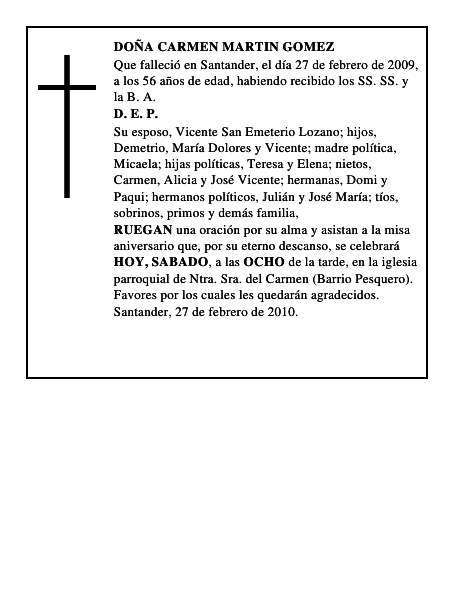 DOÑA CARMEN MARTIN GOMEZ

Que falleció en Santander, el día 27 de febrero de 2009, a los 56 años de edad, habiendo recibido los SS. SS. y la B. A.

D. E. P.

Su esposo, Vicente San Emeterio Lozano; hijos, Demetrio, María Dolores y Vicente; madre política, Micaela; hijas políticas, Teresa y Elena; nietos, Carmen, Alicia y José Vicente; hermanas, Domi y Paqui; hermanos políticos, Julián y José María; tíos, sobrinos, primos y demás familia,

RUEGAN una oración por su alma y asistan a la misa aniversario que, por su eterno descanso, se celebrará HOY, SABADO, a las OCHO de la tarde, en la iglesia parroquial de Ntra. Sra. del Carmen (Barrio Pesquero). Favores por los cuales les quedarán agradecidos.

Santander, 27 de febrero de 2010.